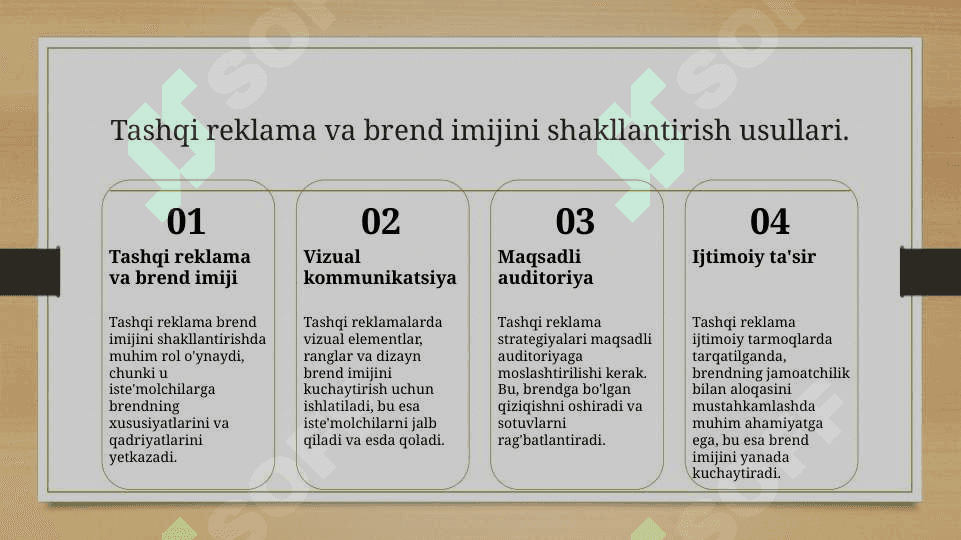 Tashqi reklama va brend imijini shakllantirish usullari.

01
Tashqi reklama va brend imiji

Tashqi reklama brend imijini shakllantirishda muhim rol o'ynaydi, chunki u iste'molchilarga brendning xususiyatlarini va qadriyatlarini yetkazadi.

02
Vizual kommunikatsiya

Tashqi reklamalarda vizual elementlar, ranglar va dizayn brend imijini kuchaytirish uchun ishlatiladi, bu esa iste'molchilarni jalb qiladi va esda qoladi.

03
Maqsadli auditoriya

Tashqi reklama strategiyalari maqsadli auditoriyaga moslashtirilishi kerak. Bu, brendga bo'lgan qiziqishni oshiradi va sotuvlarni rag'batlantiradi.

04
Ijtimoiy ta'sir

Tashqi reklama ijtimoiy tarmoqlarda tarqatilganda, brendning jamoatchilik bilan aloqasini mustahkamlashda muhim ahamiyatga ega, bu esa brend imijini yanada kuchaytiradi.